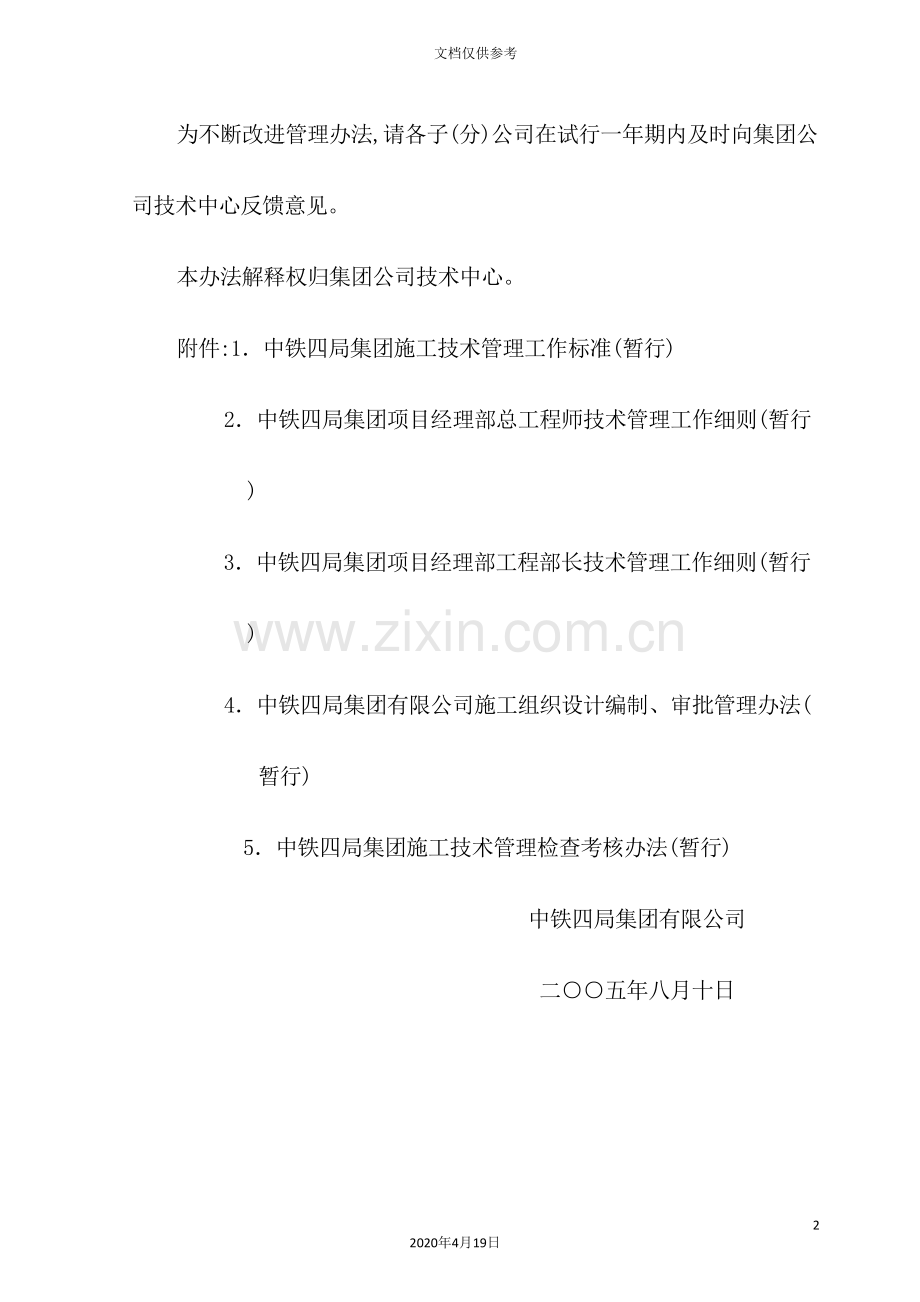 文档仅供参考

为不断改进管理办法,请各子(分)公司在试行一年期内及时向集团公司技术中心反馈意见。

本办法解释权归集团公司技术中心。

附件:1．中铁四局集团施工技术管理工作标准(暂行)

2．中铁四局集团项目经理部总工程师技术管理工作细则(暂行)

3．中铁四局集团项目经理部工程部长技术管理工作细则(暂行)

4．中铁四局集团有限公司施工组织设计编制、审批管理办法(暂行)

5．中铁四局集团施工技术管理检查考核办法(暂行)

中铁四局集团有限公司

二〇〇五年八月十日

2

2020年4月19日

www.zixin.com.cn